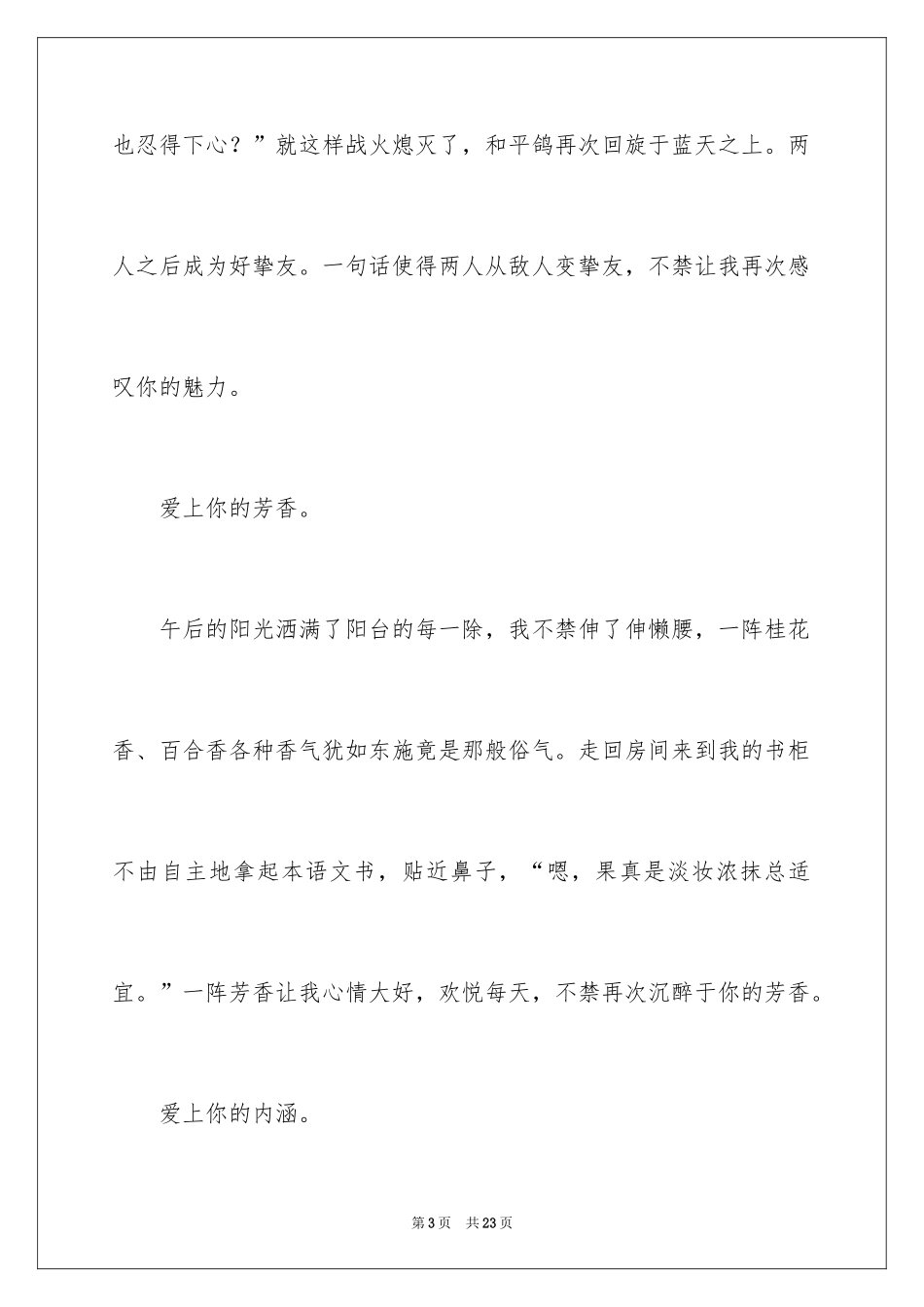 也忍得下心？”就这样战火熄灭了，和平鸽再次回旋于蓝天之上。两人之后成为好挚友。一句话使得两人从敌人变挚友，不禁让我再次感叹你的魅力。

爱上你的芳香。

午后的阳光洒满了阳台的每一除，我不禁伸了伸懒腰，一阵桂花香、百合香各种香气犹如东施竟是那般俗气。走回房间来到我的书柜不由自主地拿起本语文书，贴近鼻子，“嗯，果真是淡妆浓抹总适宜。”一阵芳香让我心情大好，欢悦每天，不禁再次沉醉于你的芳香。

爱上你的内涵。

第3页　共23页